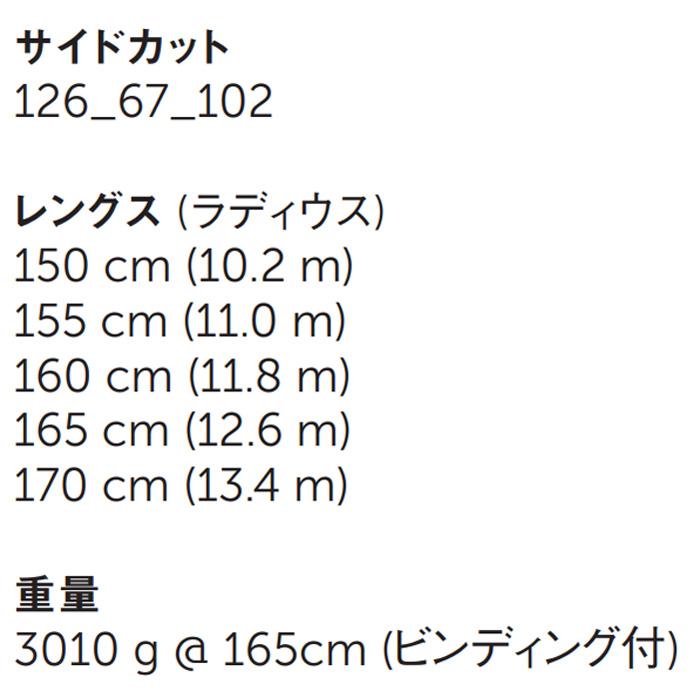 サイドカット
126_67_102

レングス (ラディウス)
150 cm (10.2 m)
155 cm (11.0 m)
160 cm (11.8 m)
165 cm (12.6 m)
170 cm (13.4 m)

重量
3010 g @ 165cm (ビンディング付)